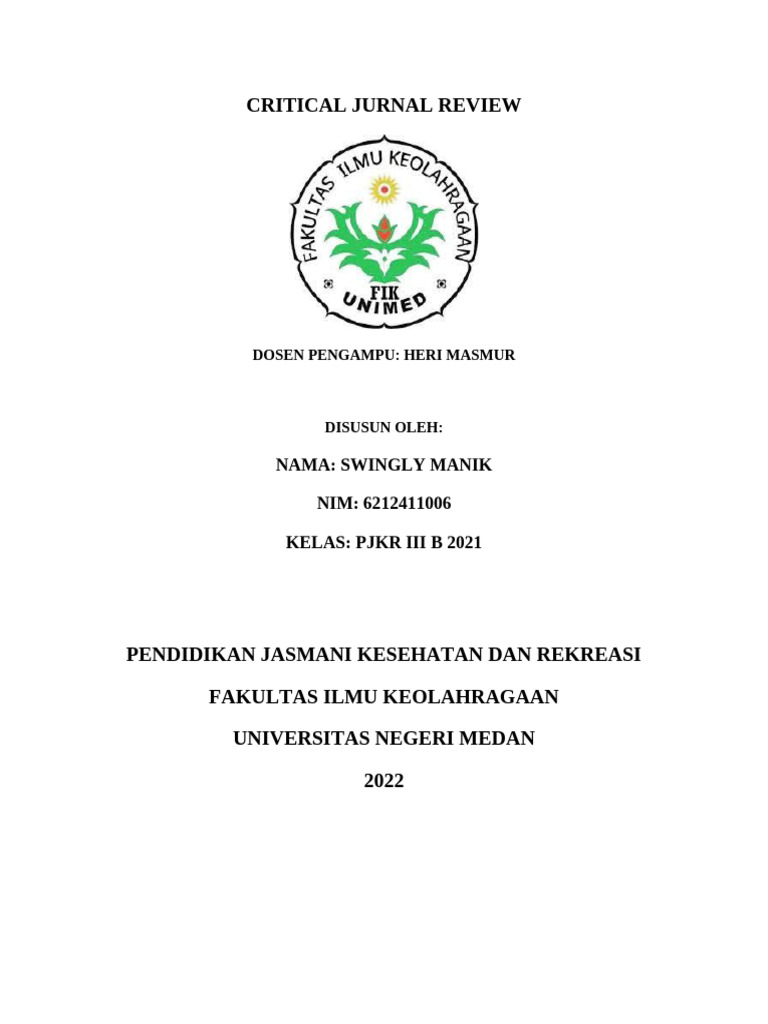 CRITICAL JURNAL REVIEW

FAKULTAS ILMU KEOLAHRAGAAN

FIK
UNIMED

DOSEN PENGAMPU: HERI MASMUR

DISUSUN OLEH:

NAMA: SWINGLY MANIK

NIM: 6212411006

KELAS: PJKR III B 2021

PENDIDIKAN JASMANI KESEHATAN DAN REKREASI

FAKULTAS ILMU KEOLAHRAGAAN

UNIVERSITAS NEGERI MEDAN

2022